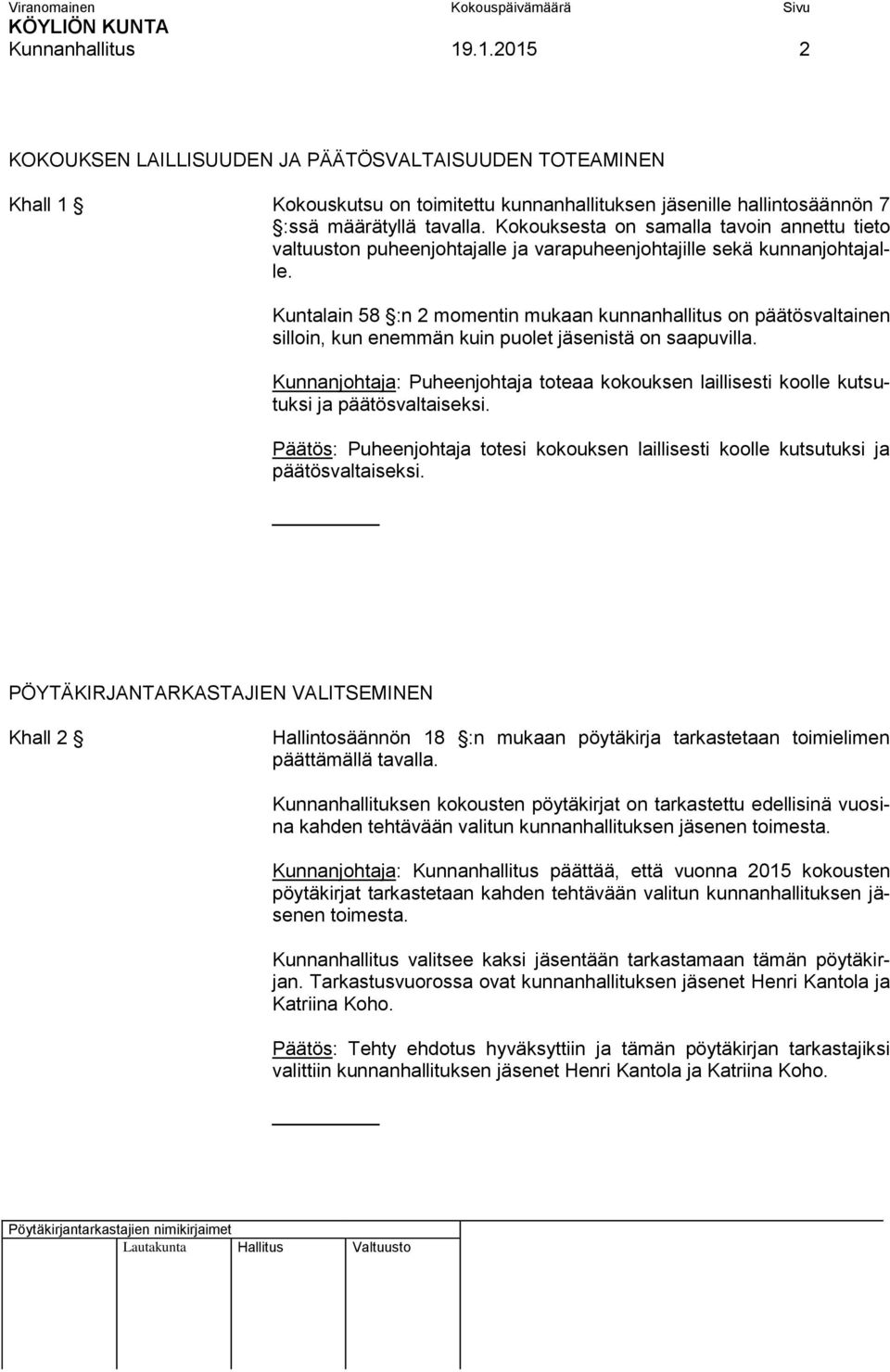 Viranomainen Kokouspäivämäärä Sivu
KÖYLIÖN KUNTA
Kunnanhallitus 19.1.2015 2

KOKOUKSEN LAILLISUUDEN JA PÄÄTÖSVALTAISUUDEN TOTEAMINEN

Khall 1 § Kokouskutsu on toimitettu kunnanhallituksen jäsenille hallintosäännön 7 §:ssä määrätyllä tavalla. Kokouksesta on samalla tavoin annettu tieto valtuuston puheenjohtajalle ja varapuheenjohtajille sekä kunnanjohtajalle.

Kuntalain 58 §:n 2 momentin mukaan kunnanhallitus on päätösvaltainen silloin, kun enemmän kuin puolet jäsenistä on saapuvilla.

Kunnanjohtaja: Puheenjohtaja toteaa kokouksen laillisesti koolle kutsutuksi ja päätösvaltaiseksi.

Päätös: Puheenjohtaja totesi kokouksen laillisesti koolle kutsutuksi ja päätösvaltaiseksi.

PÖYTÄKIRJANTARKASTAJIEN VALITSEMINEN

Khall 2 § Hallintosäännön 18 §:n mukaan pöytäkirja tarkastetaan toimielimen päättämällä tavalla.

Kunnanhallituksen kokousten pöytäkirjat on tarkastettu edellisinä vuosina kahden tehtävään valitun kunnanhallituksen jäsenen toimesta.

Kunnanjohtaja: Kunnanhallitus päättää, että vuonna 2015 kokousten pöytäkirjat tarkastetaan kahden tehtävään valitun kunnanhallituksen jäsenen toimesta.

Kunnanhallitus valitsee kaksi jäsentään tarkastamaan tämän pöytäkirjan. Tarkastusvuorossa ovat kunnanhallituksen jäsenet Henri Kantola ja Katriina Koho.

Päätös: Tehty ehdotus hyväksyttiin ja tämän pöytäkirjan tarkastajiksi valittiin kunnanhallituksen jäsenet Henri Kantola ja Katriina Koho.

Pöytäkirjantarkastajien nimikirjaimet
Lautakunta Hallitus Valtuusto